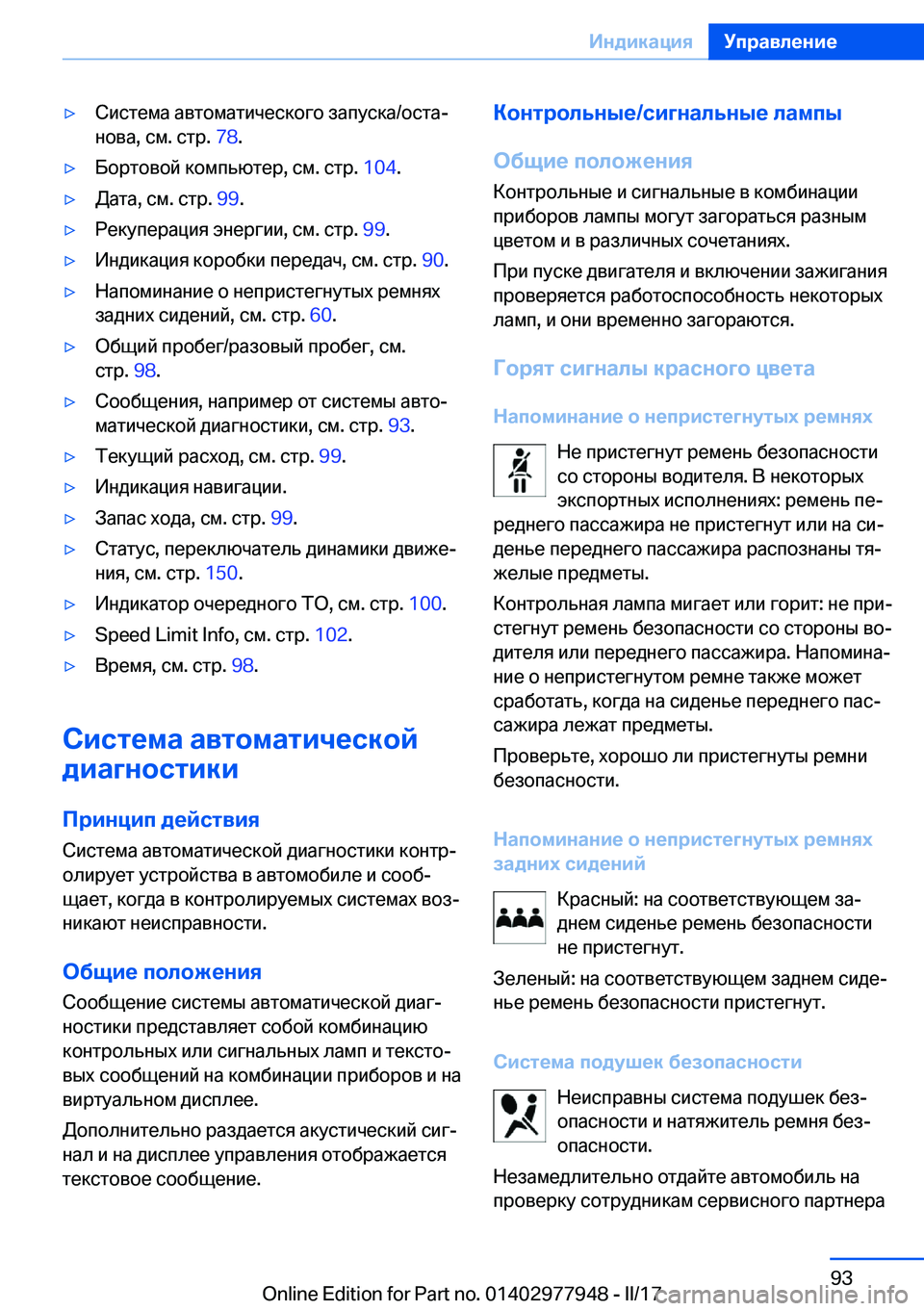 Индикация Управление

▷ Система автоматического запуска/останова, см. стр. 78.

▷ Бортовой компьютер, см. стр. 104.

▷ Дата, см. стр. 99.

▷ Рекуперация энергии, см. стр. 99.

▷ Индикация коробки передач, см. стр. 90.

▷ Напоминание о непристегнутых ремнях задних сидений, см. стр. 60.

▷ Общий пробег/разовый пробег, см. стр. 98.

▷ Сообщения, например от системы автоматической диагностики, см. стр. 93.

▷ Текущий расход, см. стр. 99.

▷ Индикация навигации.

▷ Запас хода, см. стр. 99.

▷ Статус, переключатель динамики движения, см. стр. 150.

▷ Индикатор очередного ТО, см. стр. 100.

▷ Speed Limit Info, см. стр. 102.

▷ Время, см. стр. 98.

Система автоматической диагностики

Принцип действия

Система автоматической диагностики контролирует устройства в автомобиле и сообщает, когда в контролируемых системах возникают неисправности.

Общие положения

Сообщение системы автоматической диагностики представляет собой комбинацию контрольных или сигнальных ламп и текстовых сообщений на комбинации приборов и на виртуальном дисплее.

Дополнительно раздается акустический сигнал и на дисплее управления отображается текстовое сообщение.

Контрольные/сигнальные лампы

Общие положения

Контрольные и сигнальные в комбинации приборов лампы могут загораться разным цветом и в различных сочетаниях.

При пуске двигателя и включении зажигания проверяется работоспособность некоторых ламп, и они временно загораются.

Горят сигналы красного цвета

Напоминание о непристегнутых ремнях

Не пристегнут ремень безопасности со стороны водителя. В некоторых экспортных исполнениях: ремень переднего пассажира не пристегнут или на сиденье переднего пассажира распознаны тяжелые предметы.

Контрольная лампа мигает или горит: не пристегнут ремень безопасности со стороны водителя или переднего пассажира. Напоминание о непристегнутом ремне также может сработать, когда на сиденье переднего пассажира лежат предметы.

Проверьте, хорошо ли пристегнуты ремни безопасности.

Напоминание о непристегнутых ремнях задних сидений

Красный: на соответствующем заднем сиденье ремень безопасности не пристегнут.

Зеленый: на соответствующем заднем сиденье ремень безопасности пристегнут.

Система подушек безопасности

Неисправны система подушек безопасности и натяжитель ремня безопасности.

Незамедлительно отдайте автомобиль на проверку сотрудникам сервисного партнера

93

Online Edition for Part no. 01402977948 - II/17 carmanualsonline.info